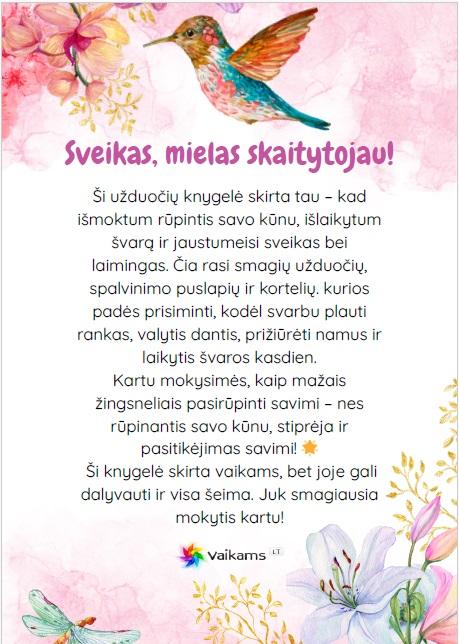 Sveikas, mielas skaitytojau!

Ši užduočių knygelė skirta tau – kad išmoktum rūpintis savo kūnu, išlaikytum švarą ir jaustumeisi sveikas bei laimingas. Čia rasi smagių užduočių, spalvinimo puslapių ir kortelių. kurios padės prisiminti, kodėl svarbu plauti rankas, valytis dantis, prižiūrėti namus ir laikytis švaros kasdien.

Kartu mokysimės, kaip mažais žingsneliais pasirūpinti savimi – nes rūpinantis savo kūnu, stiprėja ir pasitikėjimas savimi!

Ši knygelė skirta vaikams, bet joje gali dalyvauti ir visa šeima. Juk smagiausia mokytis kartu!

Vaikams LT